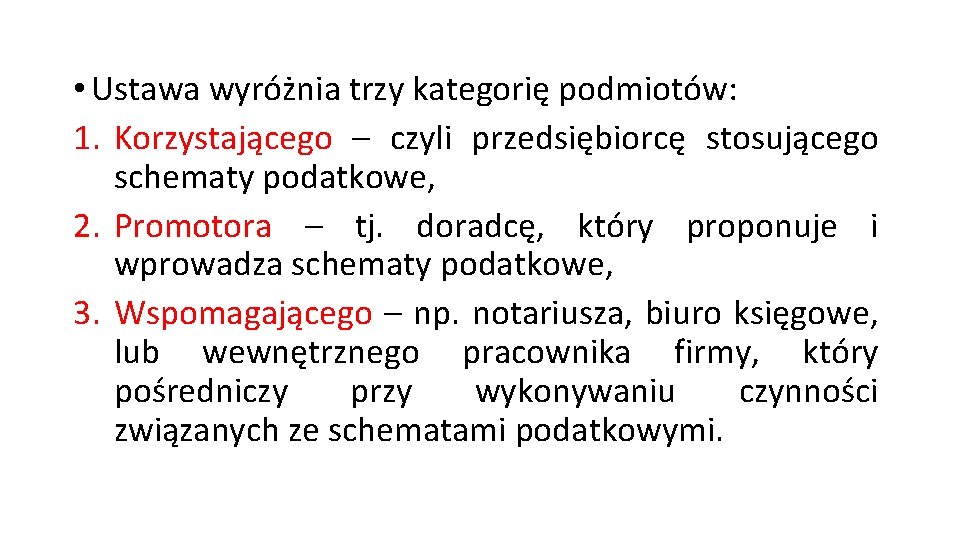 • Ustawa wyróżnia trzy kategorię podmiotów:

1. Korzystającego – czyli przedsiębiorcę stosującego schematy podatkowe,

2. Promotora – tj. doradcę, który proponuje i wprowadza schematy podatkowe,

3. Wspomagającego – np. notariusza, biuro księgowe, lub wewnętrznego pracownika firmy, który pośredniczy przy wykonywaniu czynności związanych ze schematami podatkowymi.